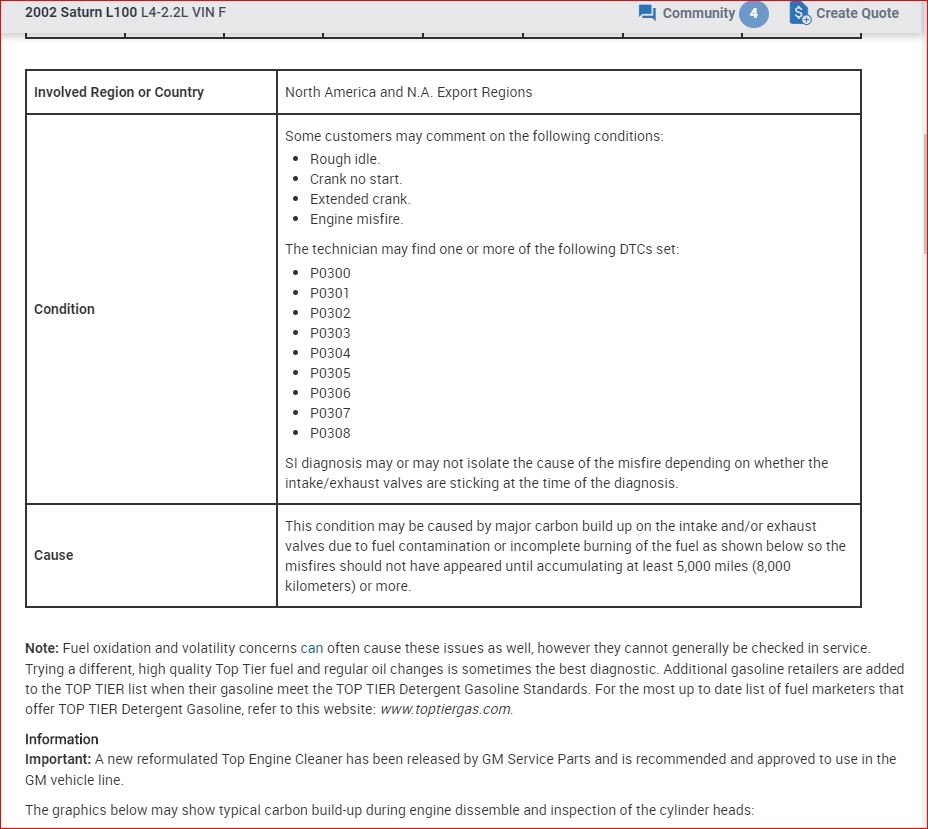 2002 Saturn L100 L4-2.2L VIN F

Community 4 Create Quote

| Involved Region or Country | North America and N.A. Export Regions |
|---|---|
| Condition | Some customers may comment on the following conditions: • Rough idle. • Crank no start. • Extended crank. • Engine misfire. The technician may find one or more of the following DTCs set: • P0300 • P0301 • P0302 • P0303 • P0304 • P0305 • P0306 • P0307 • P0308 SI diagnosis may or may not isolate the cause of the misfire depending on whether the intake/exhaust valves are sticking at the time of the diagnosis. |
| Cause | This condition may be caused by major carbon build up on the intake and/or exhaust valves due to fuel contamination or incomplete burning of the fuel as shown below so the misfires should not have appeared until accumulating at least 5,000 miles (8,000 kilometers) or more. |

Note: Fuel oxidation and volatility concerns can often cause these issues as well, however they cannot generally be checked in service. Trying a different, high quality Top Tier fuel and regular oil changes is sometimes the best diagnostic. Additional gasoline retailers are added to the TOP TIER list when their gasoline meet the TOP TIER Detergent Gasoline Standards. For the most up to date list of fuel marketers that offer TOP TIER Detergent Gasoline, refer to this website: www.toptiergas.com.

Information
Important: A new reformulated Top Engine Cleaner has been released by GM Service Parts and is recommended and approved to use in the GM vehicle line.

The graphics below may show typical carbon build-up during engine dissemble and inspection of the cylinder heads: